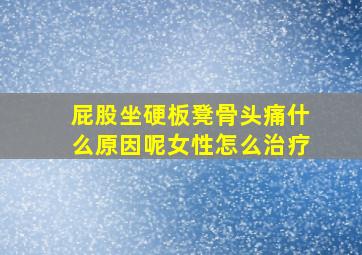 屁股坐硬板凳骨头痛什么原因呢女性怎么治疗